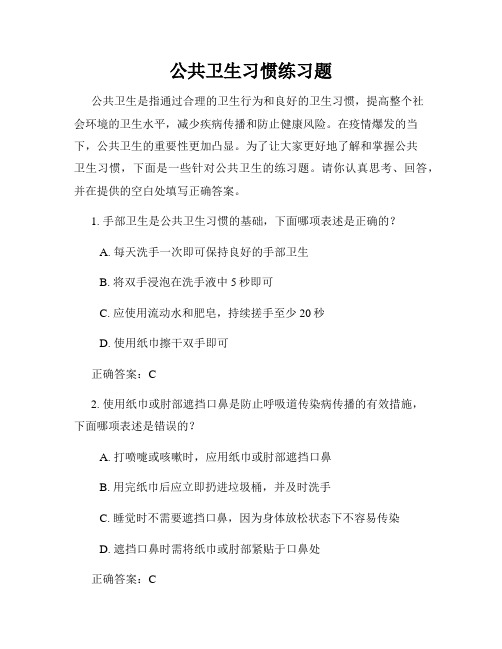 公共卫生习惯练习题

公共卫生是指通过合理的卫生行为和良好的卫生习惯，提高整个社会环境的卫生水平，减少疾病传播和防止健康风险。在疫情爆发的当下，公共卫生的重要性更加凸显。为了让大家更好地了解和掌握公共卫生习惯，下面是一些针对公共卫生的练习题。请你认真思考、回答，并在提供的空白处填写正确答案。

1. 手部卫生是公共卫生习惯的基础，下面哪项表述是正确的？

A. 每天洗手一次即可保持良好的手部卫生

B. 将双手浸泡在洗手液中 5 秒即可

C. 应使用流动水和肥皂，持续搓手至少 20 秒

D. 使用纸巾擦干双手即可

正确答案：C

2. 使用纸巾或肘部遮挡口鼻是防止呼吸道传染病传播的有效措施，下面哪项表述是错误的？

A. 打喷嚏或咳嗽时，应用纸巾或肘部遮挡口鼻

B. 用完纸巾后应立即扔进垃圾桶，并及时洗手

C. 睡觉时不需要遮挡口鼻，因为身体放松状态下不容易传染

D. 遮挡口鼻时需将纸巾或肘部紧贴于口鼻处

正确答案：C